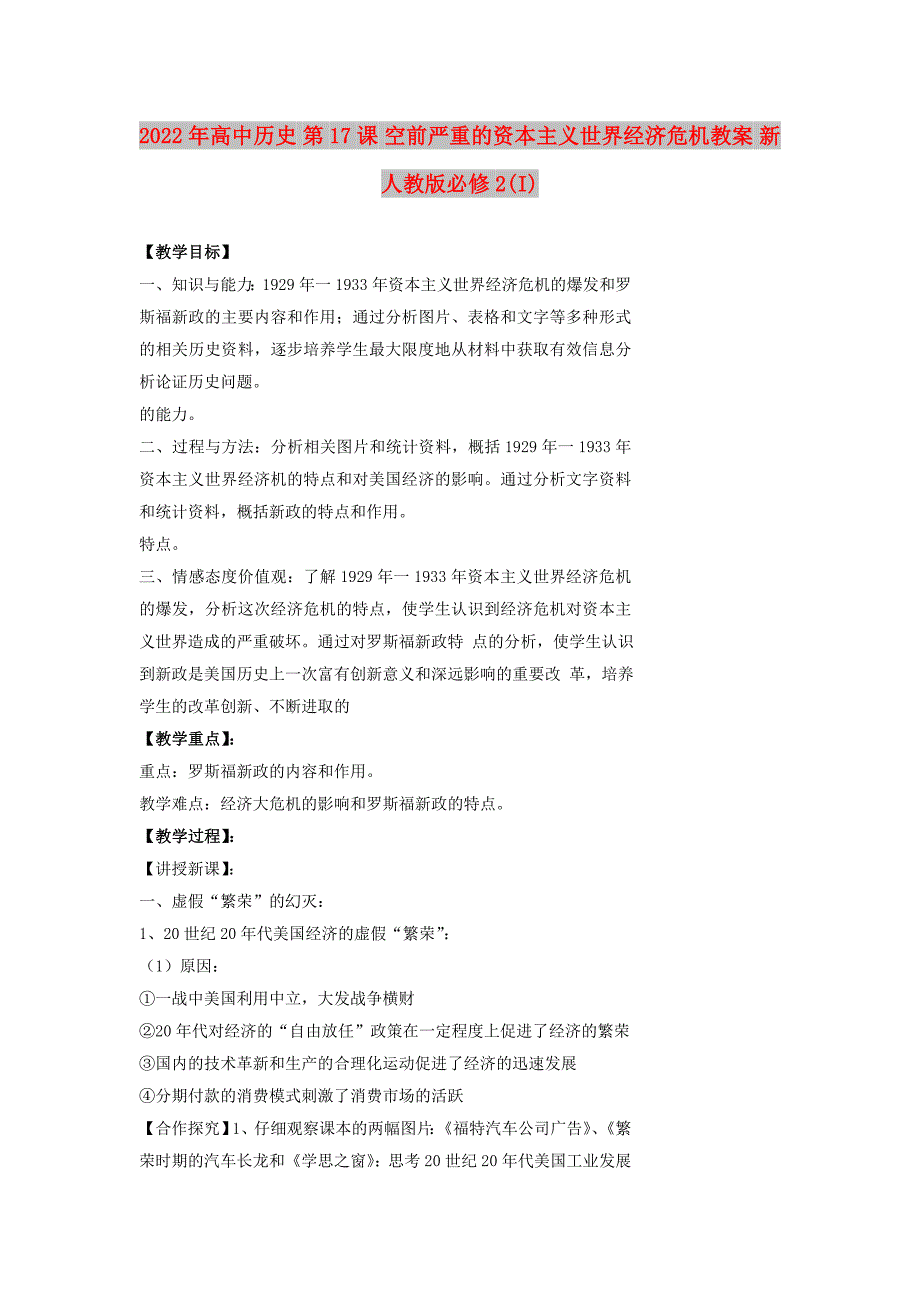 2022年高中历史 第17课 空前严重的资本主义世界经济危机教案 新人教版必修2(I)

【教学目标】

一、知识与能力：1929年一1933年资本主义世界经济危机的爆发和罗斯福新政的主要内容和作用；通过分析图片、表格和文字等多种形式的相关历史资料，逐步培养学生最大限度地从材料中获取有效信息分析论证历史问题。

的能力。

二、过程与方法：分析相关图片和统计资料，概括1929年一1933年资本主义世界经济机的特点和对美国经济的影响。通过分析文字资料和统计资料，概括新政的特点和作用。

特点。

三、情感态度价值观：了解1929年一1933年资本主义世界经济危机的爆发，分析这次经济危机的特点，使学生认识到经济危机对资本主义世界造成的严重破坏。通过对罗斯福新政特 点的分析，使学生认识到新政是美国历史上一次富有创新意义和深远影响的重要改 革，培养学生的改革创新、不断进取的

【教学重点】：

重点：罗斯福新政的内容和作用。

教学难点：经济大危机的影响和罗斯福新政的特点。

【教学过程】：

【讲授新课】：

一、虚假“繁荣”的幻灭：

1、20世纪20年代美国经济的虚假“繁荣”：

（1）原因：

①一战中美国利用中立，大发战争横财

②20年代对经济的“自由放任”政策在一定程度上促进了经济的繁荣

③国内的技术革新和生产的合理化运动促进了经济的迅速发展

④分期付款的消费模式刺激了消费市场的活跃

【合作探究】1、仔细观察课本的两幅图片：《福特汽车公司广告》、《繁荣时期的汽车长龙和《学思之窗》：思考20世纪20年代美国工业发展